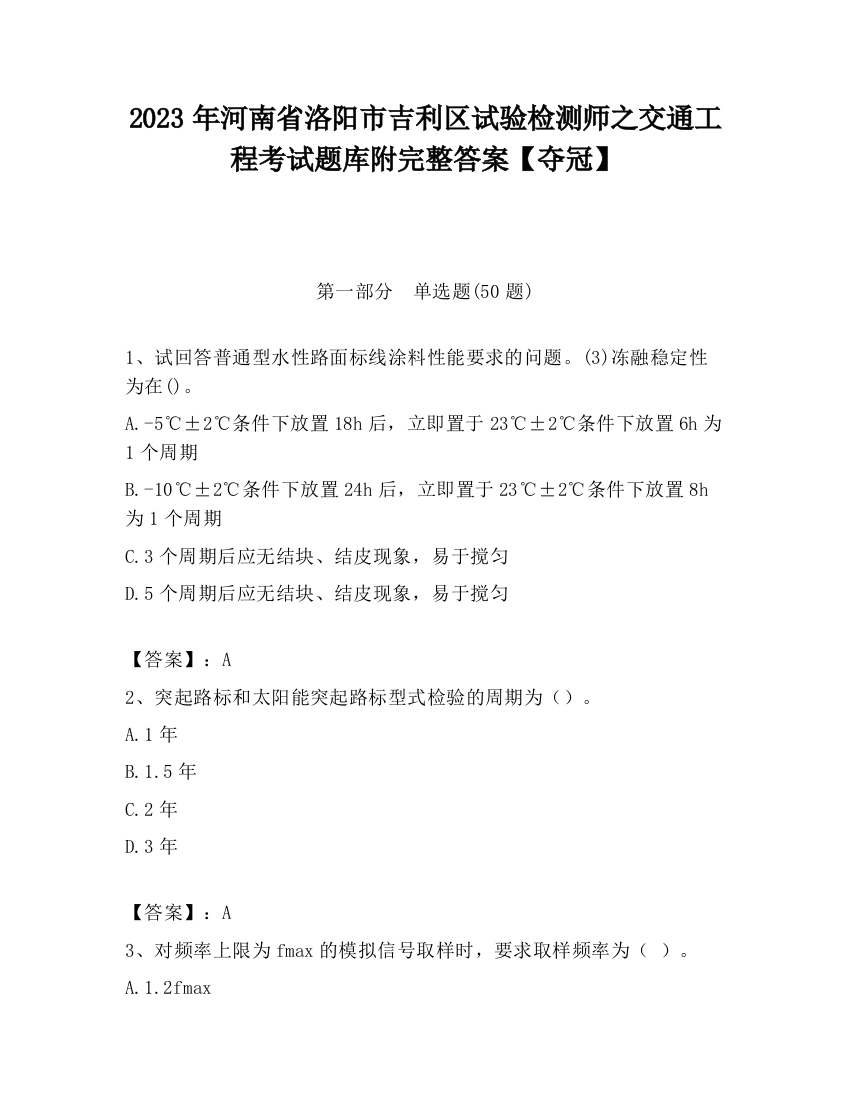 2023 年河南省洛阳市吉利区试验检测师之交通工程考试题库附完整答案【夺冠】

第一部分　单选题(50 题)

1、试回答普通型水性路面标线涂料性能要求的问题。(3)冻融稳定性为在()。

A.-5℃±2℃条件下放置 18h 后，立即置于 23℃±2℃条件下放置 6h 为 1 个周期

B.-10℃±2℃条件下放置 24h 后，立即置于 23℃±2℃条件下放置 8h 为 1 个周期

C.3 个周期后应无结块、结皮现象，易于搅匀

D.5 个周期后应无结块、结皮现象，易于搅匀

【答案】：A

2、突起路标和太阳能突起路标型式检验的周期为（）。

A.1 年

B.1.5 年

C.2 年

D.3 年

【答案】：A

3、对频率上限为 fmax 的模拟信号取样时，要求取样频率为（ ）。

A.1.2fmax